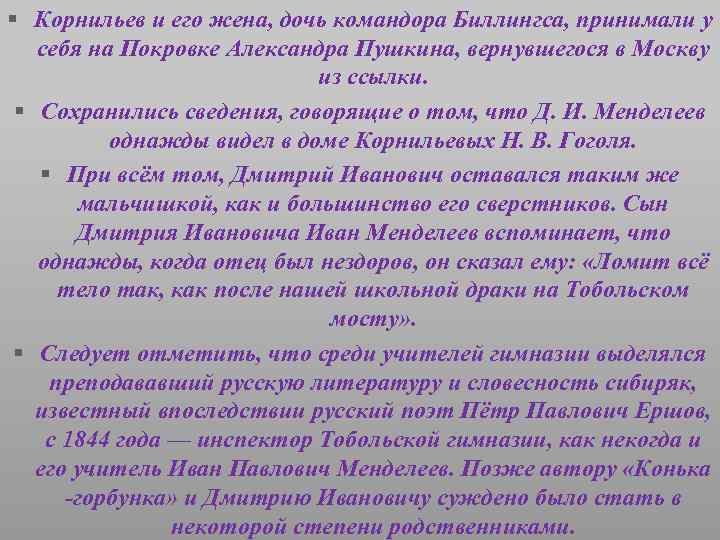 ▪ Корнильев и его жена, дочь командора Биллингса, принимали у себя на Покровке Александра Пушкина, вернувшегося в Москву из ссылки.

▪ Сохранились сведения, говорящие о том, что Д. И. Менделеев однажды видел в доме Корнильевых Н. В. Гоголя.

▪ При всём том, Дмитрий Иванович оставался таким же мальчишкой, как и большинство его сверстников. Сын Дмитрия Ивановича Иван Менделеев вспоминает, что однажды, когда отец был нездоров, он сказал ему: «Ломит всё тело так, как после нашей школьной драки на Тобольском мосту».

▪ Следует отметить, что среди учителей гимназии выделялся преподававший русскую литературу и словесность сибиряк, известный впоследствии русский поэт Пётр Павлович Ершов, с 1844 года — инспектор Тобольской гимназии, как некогда и его учитель Иван Павлович Менделеев. Позже автору «Конька -горбунка» и Дмитрию Ивановичу суждено было стать в некоторой степени родственниками.